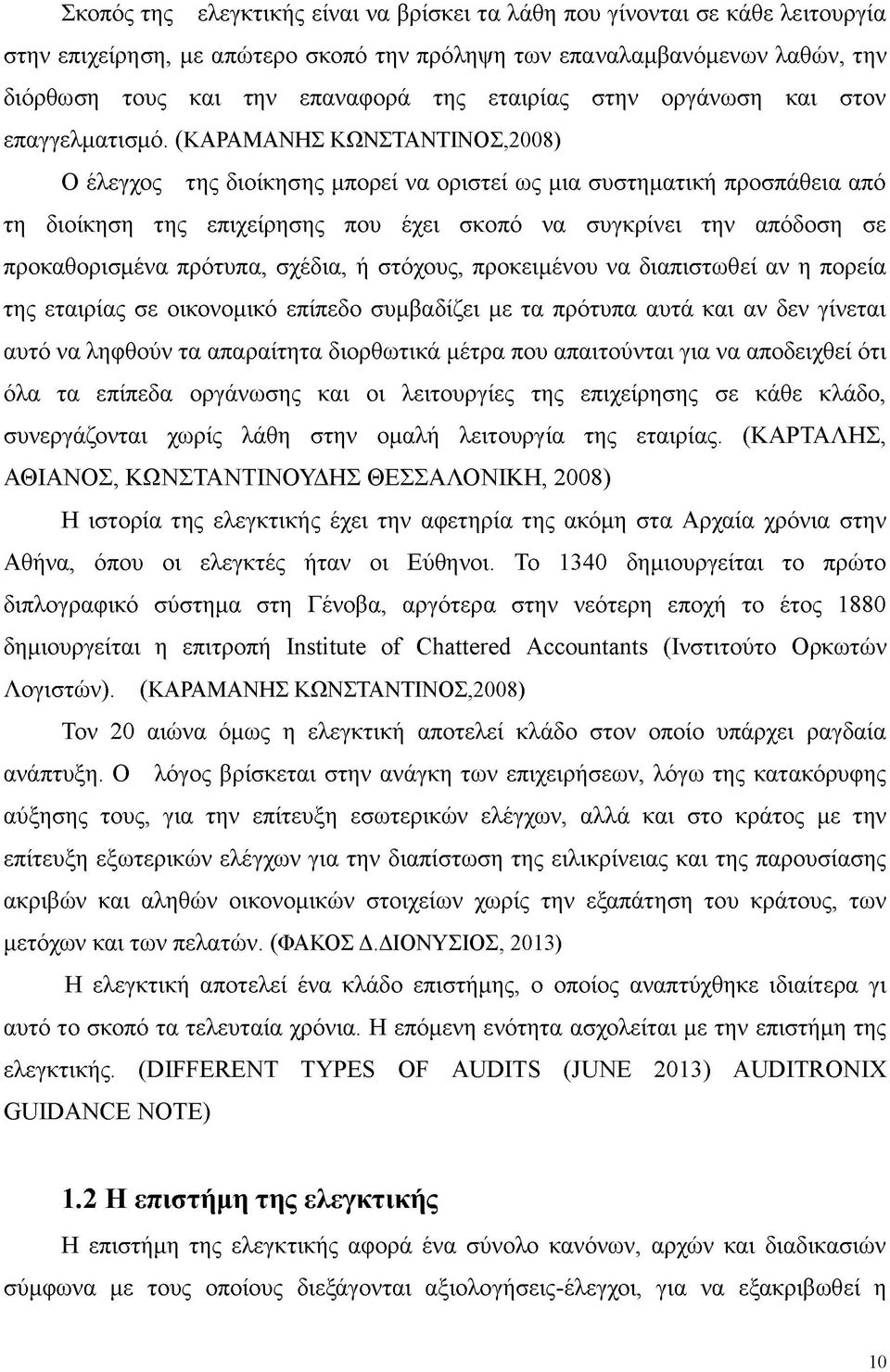 Σκοπός της ελεγκτικής είναι να βρίσκει τα λάθη που γίνονται σε κάθε λειτουργία στην επιχείρηση, με απώτερο σκοπό την πρόληψη των επαναλαμβανόμενων λαθών, την διόρθωση τους και την επαναφορά της εταιρίας στην οργάνωση και στον επαγγελματισμό. (ΚΑΡΑΜΑΝΗΣ ΚΩΝΣΤΑΝΤΙΝΟΣ,2008)

Ο έλεγχος της διοίκησης μπορεί να οριστεί ως μια συστηματική προσπάθεια από τη διοίκηση της επιχείρησης που έχει σκοπό να συγκρίνει την απόδοση σε προκαθορισμένα πρότυπα, σχέδια, ή στόχους, προκειμένου να διαπιστωθεί αν η πορεία της εταιρίας σε οικονομικό επίπεδο συμβαδίζει με τα πρότυπα αυτά και αν δεν γίνεται αυτό να ληφθούν τα απαραίτητα διορθωτικά μέτρα που απαιτούνται για να αποδειχθεί ότι όλα τα επίπεδα οργάνωσης και οι λειτουργίες της επιχείρησης σε κάθε κλάδο, συνεργάζονται χωρίς λάθη στην ομαλή λειτουργία της εταιρίας. (ΚΑΡΤΑΛΗΣ, ΑΘΙΑΝΟΣ, ΚΩΝΣΤΑΝΤΙΝΟΥΔΗΣ ΘΕΣΣΑΛΟΝΙΚΗ, 2008)

Η ιστορία της ελεγκτικής έχει την αφετηρία της ακόμη στα Αρχαία χρόνια στην Αθήνα, όπου οι ελεγκτές ήταν οι Εύθηνοι. Το 1340 δημιουργείται το πρώτο διπλογραφικό σύστημα στη Γένοβα, αργότερα στην νεότερη εποχή το έτος 1880 δημιουργείται η επιτροπή Institute of Chattered Accountants (Ινστιτούτο Ορκωτών Λογιστών). (ΚΑΡΑΜΑΝΗΣ ΚΩΝΣΤΑΝΤΙΝΟΣ,2008)

Τον 20 αιώνα όμως η ελεγκτική αποτελεί κλάδο στον οποίο υπάρχει ραγδαία ανάπτυξη. Ο λόγος βρίσκεται στην ανάγκη των επιχειρήσεων, λόγω της κατακόρυφης αύξησης τους, για την επίτευξη εσωτερικών ελέγχων, αλλά και στο κράτος με την επίτευξη εξωτερικών ελέγχων για την διαπίστωση της ειλικρίνειας και της παρουσίασης ακριβών και αληθών οικονομικών στοιχείων χωρίς την εξαπάτηση του κράτους, των μετόχων και των πελατών. (ΦΑΚΟΣ Δ.ΔΙΟΝΥΣΙΟΣ, 2013)

Η ελεγκτική αποτελεί ένα κλάδο επιστήμης, ο οποίος αναπτύχθηκε ιδιαίτερα γι αυτό το σκοπό τα τελευταία χρόνια. Η επόμενη ενότητα ασχολείται με την επιστήμη της ελεγκτικής. (DIFFERENT TYPES OF AUDITS (JUNE 2013) AUDITRONIX GUIDANCE NOTE)

1.2 Η επιστήμη της ελεγκτικής

Η επιστήμη της ελεγκτικής αφορά ένα σύνολο κανόνων, αρχών και διαδικασιών σύμφωνα με τους οποίους διεξάγονται αξιολογήσεις-έλεγχοι, για να εξακριβωθεί η

10